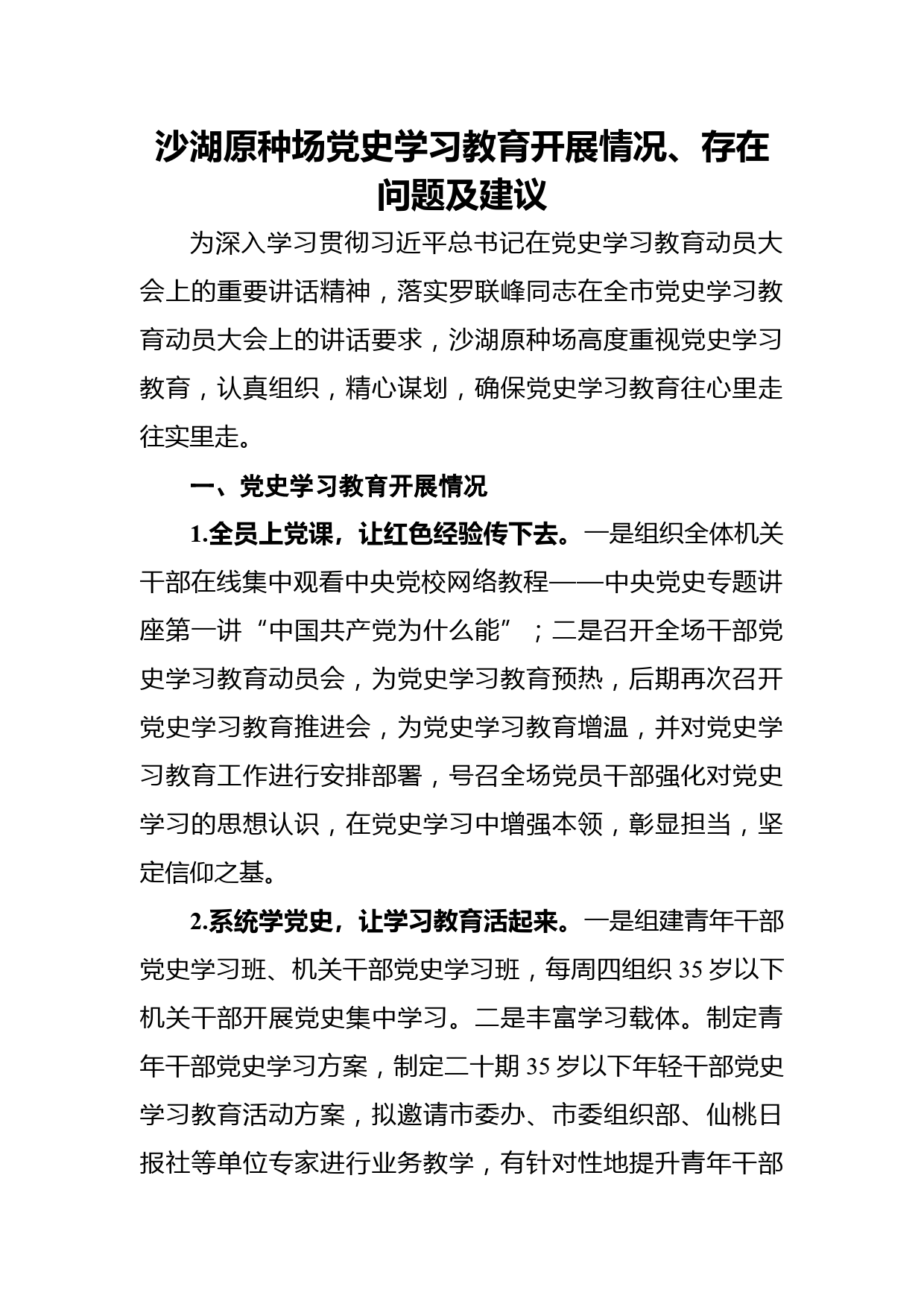 沙湖原种场党史学习教育开展情况、存在问题及建议

为深入学习贯彻习近平总书记在党史学习教育动员大会上的重要讲话精神，落实罗联峰同志在全市党史学习教育动员大会上的讲话要求，沙湖原种场高度重视党史学习教育，认真组织，精心谋划，确保党史学习教育往心里走往实里走。

一、党史学习教育开展情况

1.全员上党课，让红色经验传下去。一是组织全体机关干部在线集中观看中央党校网络教程——中央党史专题讲座第一讲“中国共产党为什么能”；二是召开全场干部党史学习教育动员会，为党史学习教育预热，后期再次召开党史学习教育推进会，为党史学习教育增温，并对党史学习教育工作进行安排部署，号召全场党员干部强化对党史学习的思想认识，在党史学习中增强本领，彰显担当，坚定信仰之基。

2.系统学党史，让学习教育活起来。一是组建青年干部党史学习班、机关干部党史学习班，每周四组织35岁以下机关干部开展党史集中学习。二是丰富学习载体。制定青年干部党史学习方案，制定二十期35岁以下年轻干部党史学习教育活动方案，拟邀请市委办、市委组织部、仙桃日报社等单位专家进行业务教学，有针对性地提升青年干部